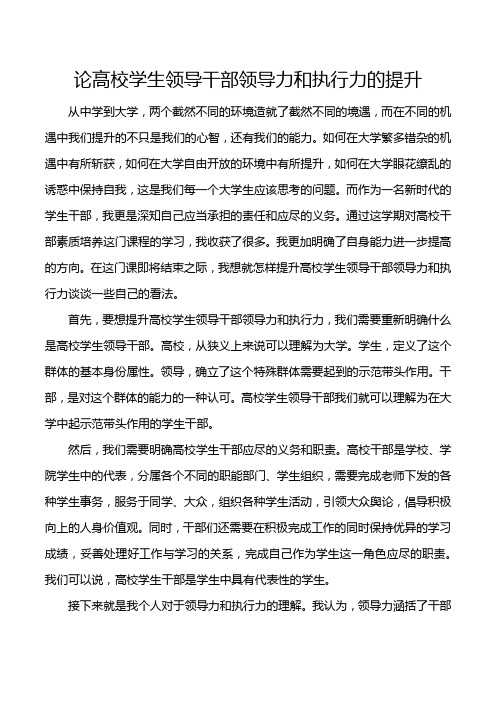 论高校学生领导干部领导力和执行力的提升

从中学到大学，两个截然不同的环境造就了截然不同的境遇，而在不同的机遇中我们提升的不只是我们的心智，还有我们的能力。如何在大学繁多错杂的机遇中有所斩获，如何在大学自由开放的环境中有所提升，如何在大学眼花缭乱的诱惑中保持自我，这是我们每一个大学生应该思考的问题。而作为一名新时代的学生干部，我更是深知自己应当承担的责任和应尽的义务。通过这学期对高校干部素质培养这门课程的学习，我收获了很多。我更加明确了自身能力进一步提高的方向。在这门课即将结束之际，我想就怎样提升高校学生领导干部领导力和执行力谈谈一些自己的看法。

首先，要想提升高校学生领导干部领导力和执行力，我们需要重新明确什么是高校学生领导干部。高校，从狭义上来说可以理解为大学。学生，定义了这个群体的基本身份属性。领导，确立了这个特殊群体需要起到的示范带头作用。干部，是对这个群体的能力的一种认可。高校学生领导干部我们就可以理解为在大学中起示范带头作用的学生干部。

然后，我们需要明确高校学生干部应尽的义务和职责。高校干部是学校、学院学生中的代表，分属各个不同的职能部门、学生组织，需要完成老师下发的各种学生事务，服务于同学、大众，组织各种学生活动，引领大众舆论，倡导积极向上的人身价值观。同时，干部们还需要在积极完成工作的同时保持优异的学习成绩，妥善处理好工作与学习的关系，完成自己作为学生这一角色应尽的职责。我们可以说，高校学生干部是学生中具有代表性的学生。

接下来就是我个人对于领导力和执行力的理解。我认为，领导力涵括了干部